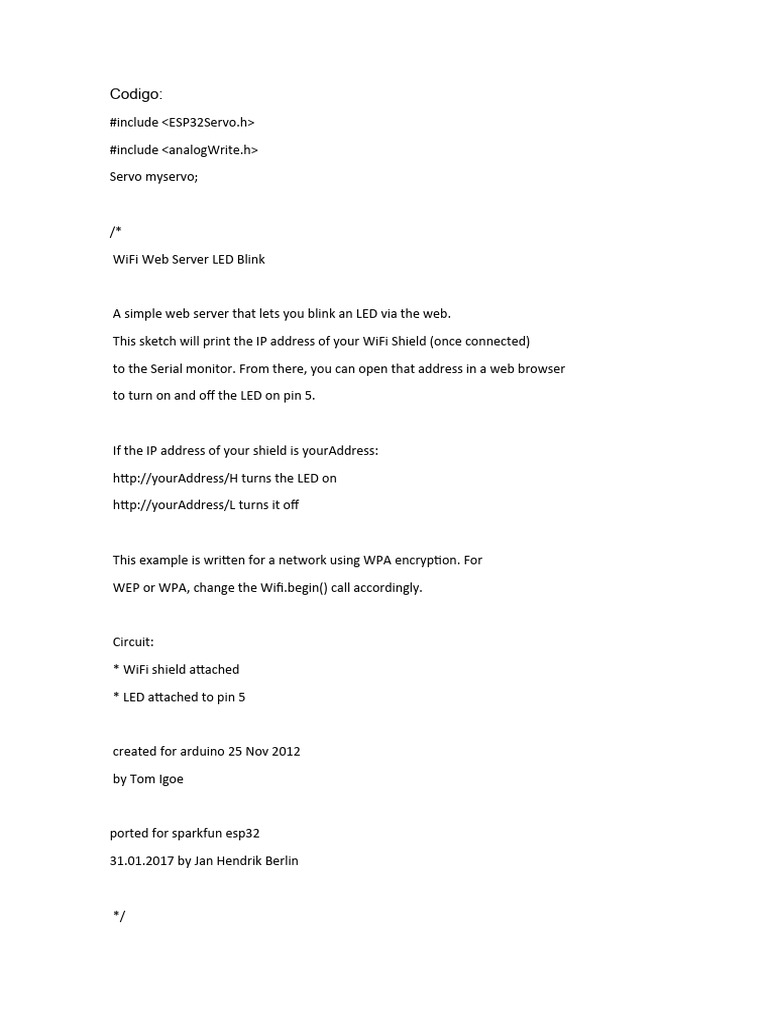 Codigo:

#include <ESP32Servo.h>

#include <analogWrite.h>

Servo myservo;

/*

WiFi Web Server LED Blink

A simple web server that lets you blink an LED via the web.

This sketch will print the IP address of your WiFi Shield (once connected)

to the Serial monitor. From there, you can open that address in a web browser

to turn on and off the LED on pin 5.

If the IP address of your shield is yourAddress:

http://yourAddress/H turns the LED on

http://yourAddress/L turns it off

This example is written for a network using WPA encryption. For

WEP or WPA, change the Wifi.begin() call accordingly.

Circuit:

* WiFi shield attached

* LED attached to pin 5

created for arduino 25 Nov 2012

by Tom Igoe

ported for sparkfun esp32

31.01.2017 by Jan Hendrik Berlin

*/